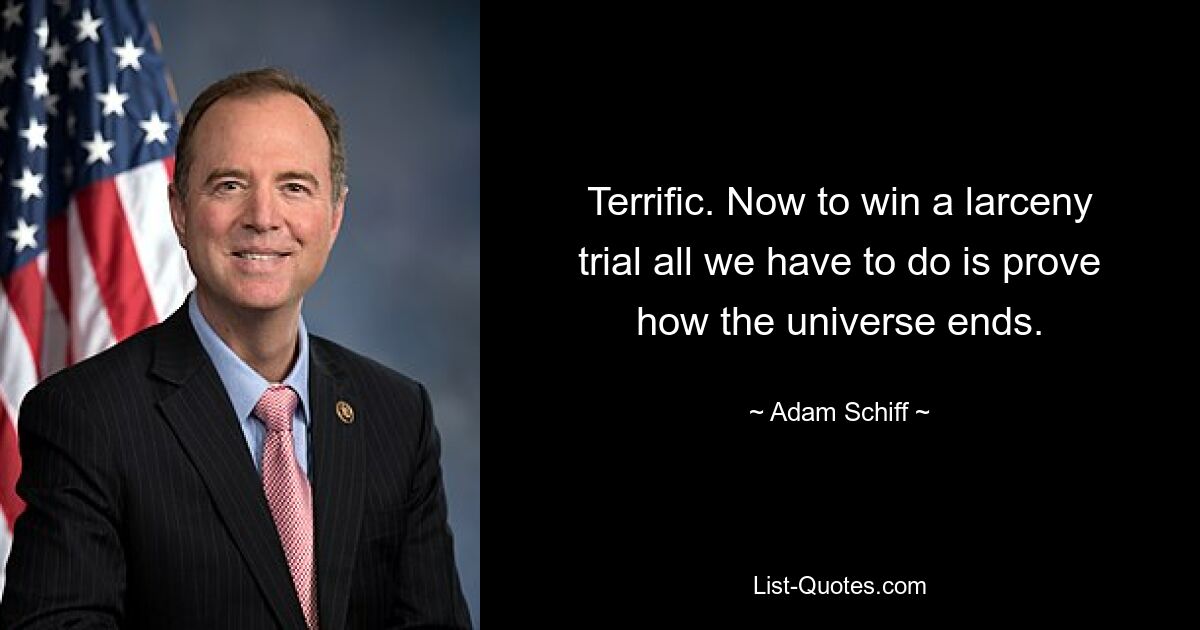 Terrific. Now to win a larceny trial all we have to do is prove how the universe ends.

~ Adam Schiff ~

List-Quotes.com